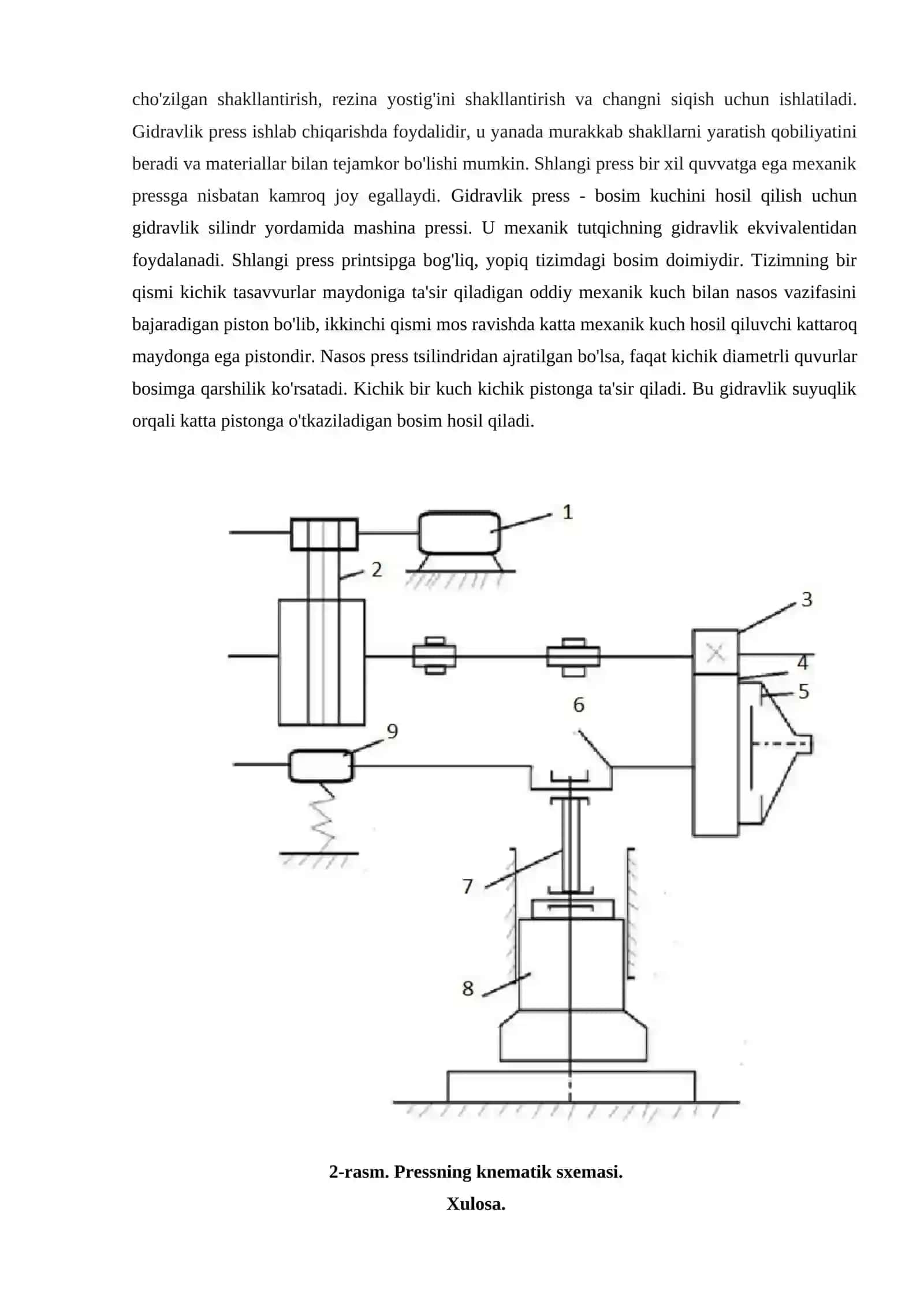 cho'zilgan shakllantirish, rezina yostig'ini shakllantirish va changni siqish uchun ishlatiladi. Gidravlik press ishlab chiqarishda foydalidir, u yanada murakkab shakllarni yaratish qobiliyatini beradi va materiallar bilan tejamkor bo'lishi mumkin. Shlangi press bir xil quvvatga ega mexanik pressga nisbatan kamroq joy egallaydi. Gidravlik press - bosim kuchini hosil qilish uchun gidravlik silindr yordamida mashina pressi. U mexanik tutqichning gidravlik ekvivalentidan foydalanadi. Shlangi press printsipga bog'liq, yopiq tizimdagi bosim doimiydir. Tizimning bir qismi kichik tasavvurlar maydoniga ta'sir qiladigan oddiy mexanik kuch bilan nasos vazifasini bajaradigan piston bo'lib, ikkinchi qismi mos ravishda katta mexanik kuch hosil qiluvchi kattaroq maydonga ega pistondir. Nasos press tsilindridan ajratilgan bo'lsa, faqat kichik diametrli quvurlar bosimga qarshilik ko'rsatadi. Kichik bir kuch kichik pistonga ta'sir qiladi. Bu gidravlik suyuqlik orqali katta pistonga o'tkaziladigan bosim hosil qiladi.

1
2
3
4
5
6
9
7
8

2-rasm. Pressning knematik sxemasi.

Xulosa.